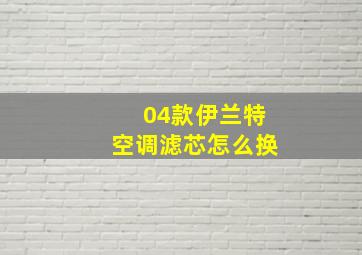 04款伊兰特
空调滤芯怎么换